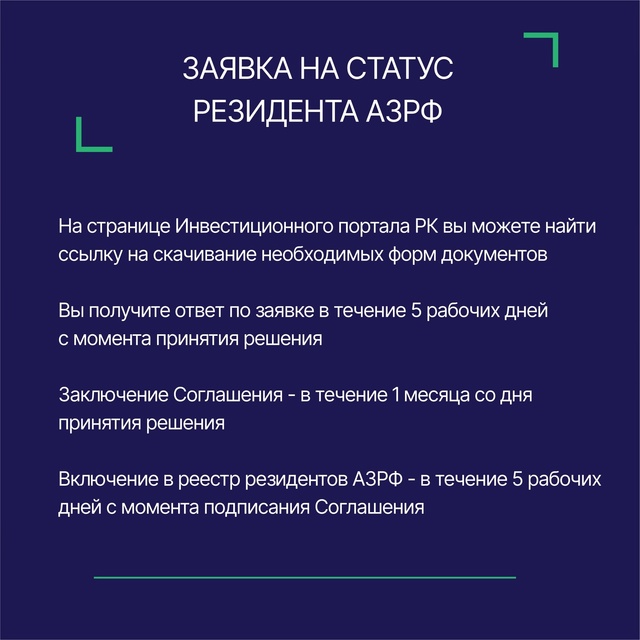 ЗАЯВКА НА СТАТУС РЕЗИДЕНТА АЗРФ

На странице Инвестиционного портала РК вы можете найти ссылку на скачивание необходимых форм документов

Вы получите ответ по заявке в течение 5 рабочих дней с момента принятия решения

Заключение Соглашения - в течение 1 месяца со дня принятия решения

Включение в реестр резидентов АЗРФ - в течение 5 рабочих дней с момента подписания Соглашения